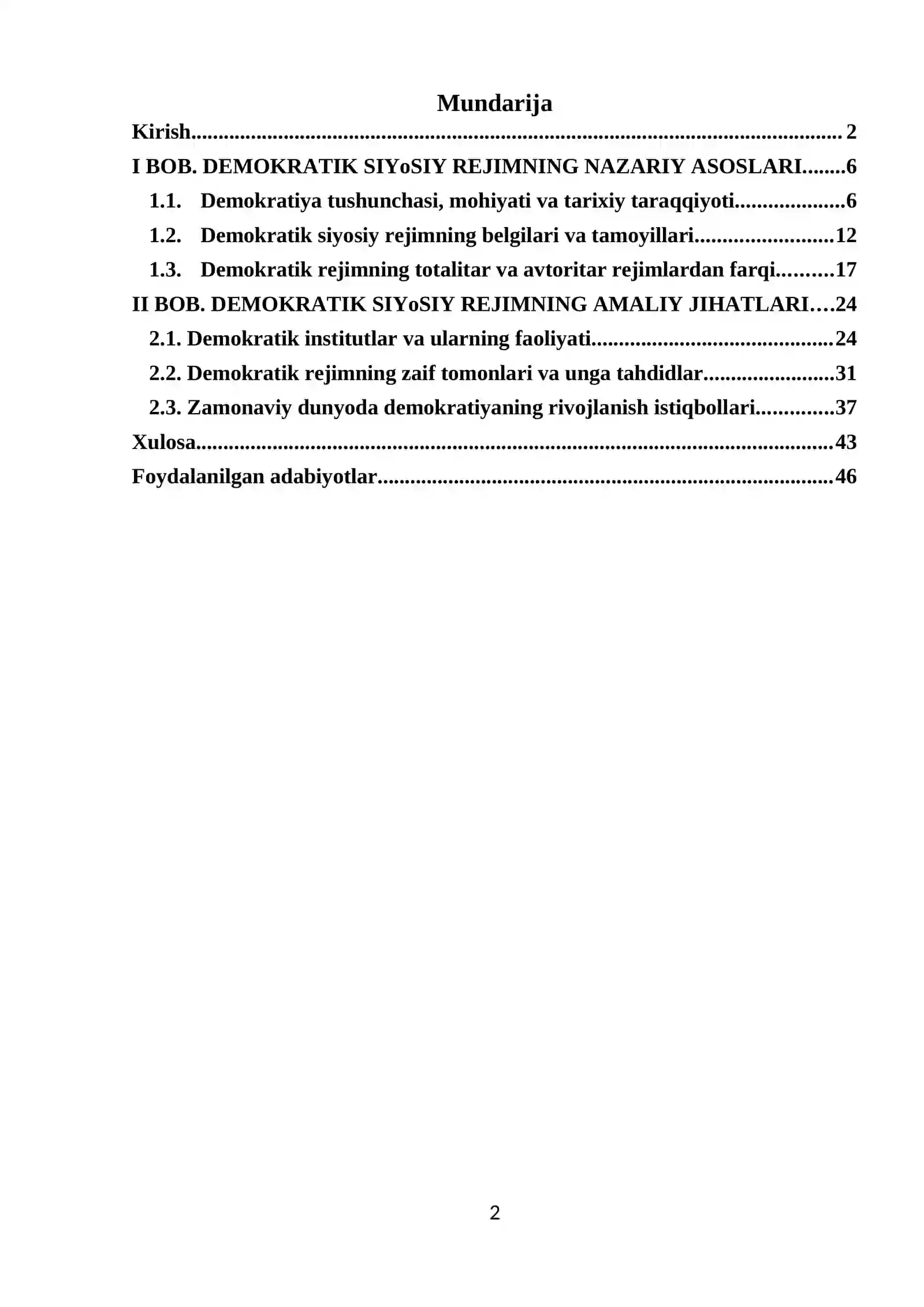 Mundarija

Kirish 2
I BOB. DEMOKRATIK SIYoSIY REJIMNING NAZARIY ASOSLARI 6
1.1. Demokratiya tushunchasi, mohiyati va tarixiy taraqqiyoti 6
1.2. Demokratik siyosiy rejimning belgilari va tamoyillari 12
1.3. Demokratik rejimning totalitar va avtoritar rejimlardan farqi 17
II BOB. DEMOKRATIK SIYoSIY REJIMNING AMALIY JIHATLARI 24
2.1. Demokratik institutlar va ularning faoliyati 24
2.2. Demokratik rejimning zaif tomonlari va unga tahdidlar 31
2.3. Zamonaviy dunyoda demokratiyaning rivojlanish istiqbollari 37
Xulosa 43
Foydalanilgan adabiyotlar 46

2